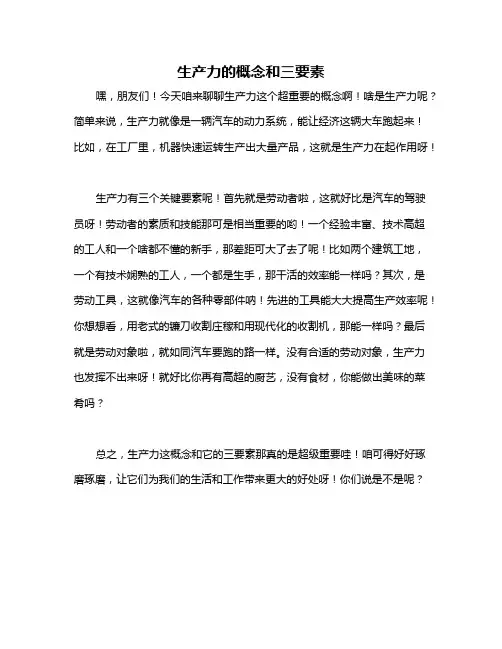 生产力的概念和三要素

嘿，朋友们！今天咱来聊聊生产力这个超重要的概念啊！啥是生产力呢？简单来说，生产力就像是一辆汽车的动力系统，能让经济这辆大车跑起来！比如，在工厂里，机器快速运转生产出大量产品，这就是生产力在起作用呀！

生产力有三个关键要素呢！首先就是劳动者啦，这就好比是汽车的驾驶员呀！劳动者的素质和技能那可是相当重要的哟！一个经验丰富、技术高超的工人和一个啥都不懂的新手，那差距可大了去了呢！比如两个建筑工地，一个有技术娴熟的工人，一个都是生手，那干活的效率能一样吗？其次，是劳动工具，这就像汽车的各种零部件呐！先进的工具能大大提高生产效率呢！你想想看，用老式的镰刀收割庄稼和用现代化的收割机，那能一样吗？最后就是劳动对象啦，就如同汽车要跑的路一样。没有合适的劳动对象，生产力也发挥不出来呀！就好比你再有高超的厨艺，没有食材，你能做出美味的菜肴吗？

总之，生产力这概念和它的三要素那真的是超级重要哇！咱可得好好琢磨琢磨，让它们为我们的生活和工作带来更大的好处呀！你们说是不是呢？